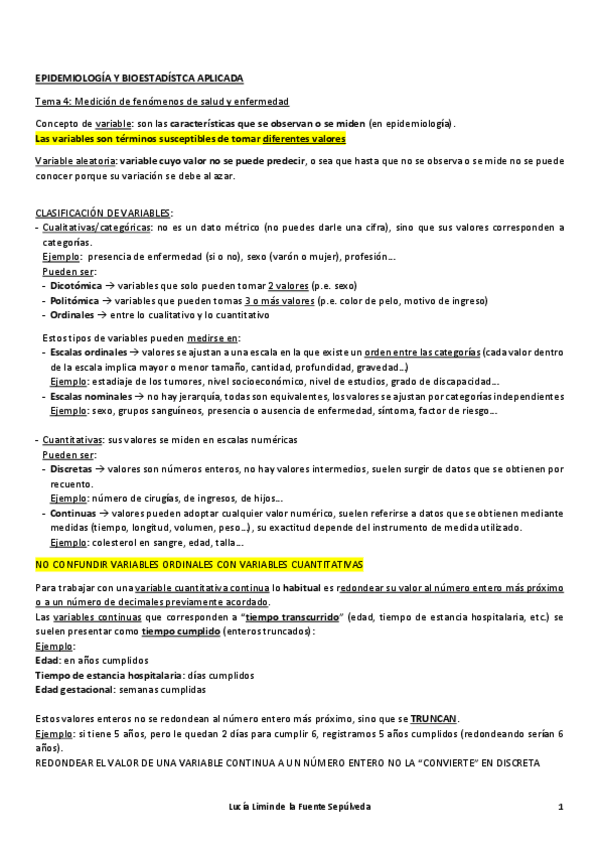 EPIDEMIOLOGÍA Y BIOESTADÍSTCA APLICADA

Tema 4: Medición de fenómenos de salud y enfermedad

Concepto de variable: son las características que se observan o se miden (en epidemiología).
Las variables son términos susceptibles de tomar diferentes valores

Variable aleatoria: variable cuyo valor no se puede predecir, o sea que hasta que no se observa o se mide no se puede conocer porque su variación se debe al azar.

CLASIFICACIÓN DE VARIABLES:
- Cualitativas/categóricas: no es un dato métrico (no puedes darle una cifra), sino que sus valores corresponden a categorías.
Ejemplo: presencia de enfermedad (si o no), sexo (varón o mujer), profesión…
Pueden ser:
- Dicotómica → variables que solo pueden tomar 2 valores (p.e. sexo)
- Politómica → variables que pueden tomas 3 o más valores (p.e. color de pelo, motivo de ingreso)
- Ordinales → entre lo cualitativo y lo cuantitativo

Estos tipos de variables pueden medirse en:
- Escalas ordinales → valores se ajustan a una escala en la que existe un orden entre las categorías (cada valor dentro de la escala implica mayor o menor tamaño, cantidad, profundidad, gravedad…)
Ejemplo: estadiaje de los tumores, nivel socioeconómico, nivel de estudios, grado de discapacidad…
- Escalas nominales → no hay jerarquía, todas son equivalentes, los valores se ajustan por categorías independientes
Ejemplo: sexo, grupos sanguíneos, presencia o ausencia de enfermedad, síntoma, factor de riesgo…

- Cuantitativas: sus valores se miden en escalas numéricas
Pueden ser:
- Discretas → valores son números enteros, no hay valores intermedios, suelen surgir de datos que se obtienen por recuento.
Ejemplo: número de cirugías, de ingresos, de hijos…
- Continuas → valores pueden adoptar cualquier valor numérico, suelen referirse a datos que se obtienen mediante medidas (tiempo, longitud, volumen, peso…), su exactitud depende del instrumento de medida utilizado.
Ejemplo: colesterol en sangre, edad, talla…

NO CONFUNDIR VARIABLES ORDINALES CON VARIABLES CUANTITATIVAS

Para trabajar con una variable cuantitativa continua lo habitual es redondear su valor al número entero más próximo o a un número de decimales previamente acordado.
Las variables continuas que corresponden a "tiempo transcurrido" (edad, tiempo de estancia hospitalaria, etc.) se suelen presentar como tiempo cumplido (enteros truncados):
Ejemplo:
Edad: en años cumplidos
Tiempo de estancia hospitalaria: días cumplidos
Edad gestacional: semanas cumplidas

Estos valores enteros no se redondean al número entero más próximo, sino que se TRUNCAN.
Ejemplo: si tiene 5 años, pero le quedan 2 días para cumplir 6, registramos 5 años cumplidos (redondeando serían 6 años).
REDONDEAR EL VALOR DE UNA VARIABLE CONTINUA A UN NÚMERO ENTERO NO LA "CONVIERTE" EN DISCRETA

Lucía Limin de la Fuente Sepúlveda 1